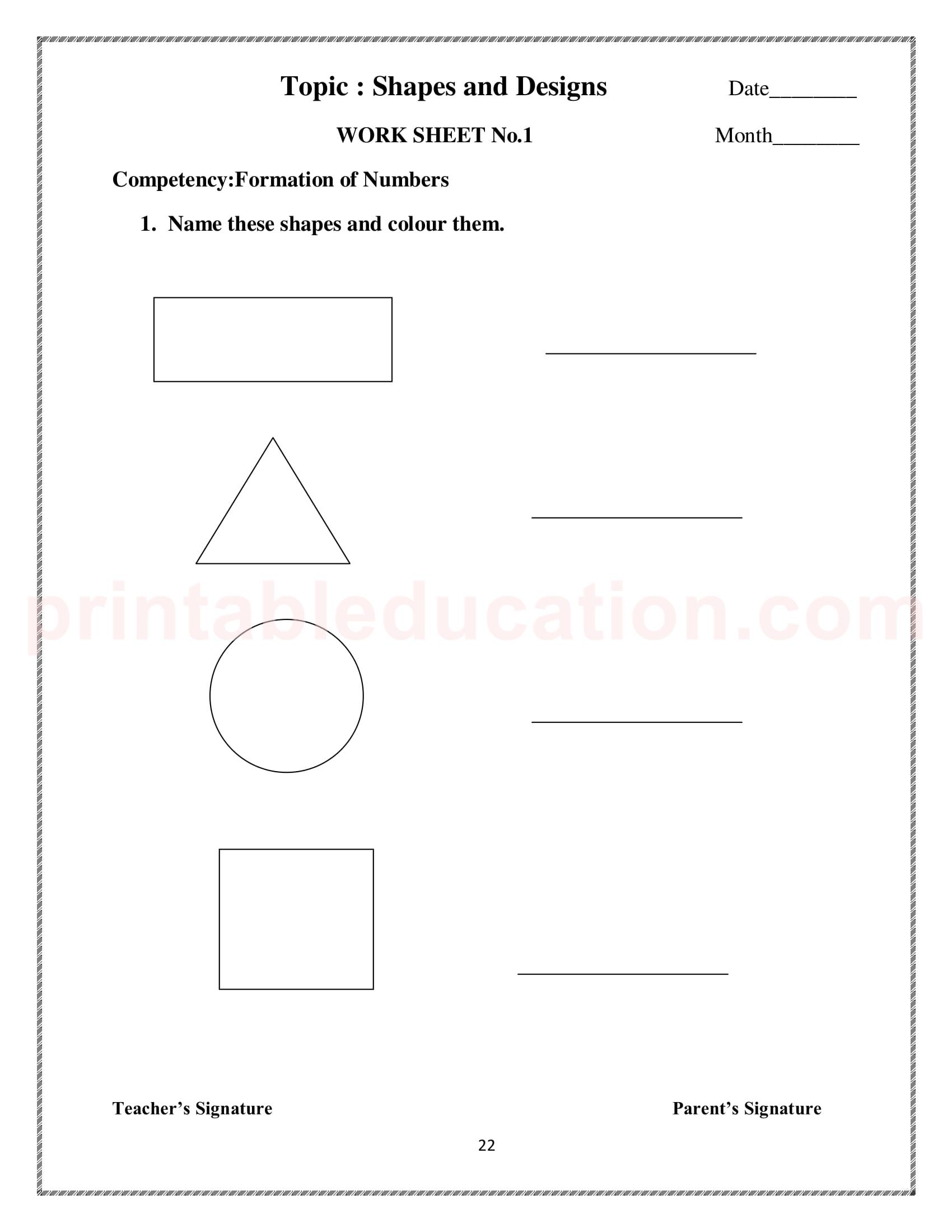 Topic : Shapes and Designs

Date________

WORK SHEET No.1

Month________

Competency:Formation of Numbers

1. Name these shapes and colour them.

____________________

____________________

printableducation.com

____________________

____________________

Teacher's Signature

Parent's Signature

22